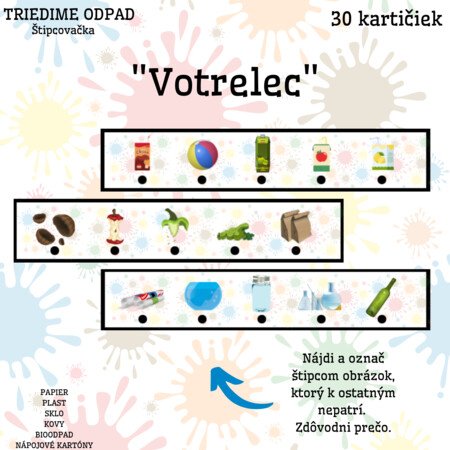 TRIEDIME ODPAD
Štipcovačka

30 kartičiek

"Votrelec"

Nájdi a označ štipcom obrázok, ktorý k ostatným nepatrí. Zdôvodni prečo.

PAPIER
PLAST
SKLO
KOVY
BIOODPAD
NÁPOJOVÉ KARTÓNY